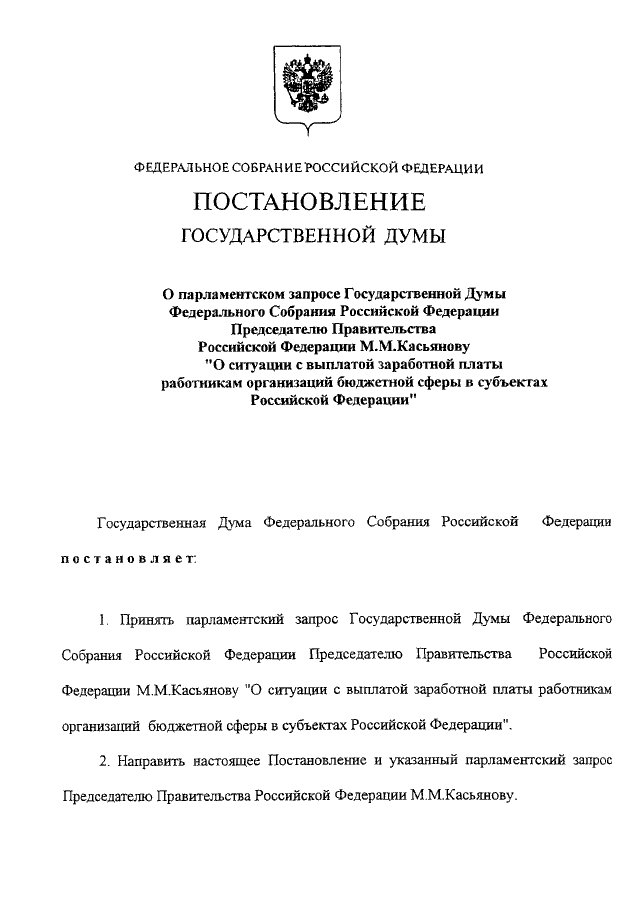 ФЕДЕРАЛЬНОЕ СОБРАНИЕ РОССИЙСКОЙ ФЕДЕРАЦИИ

ПОСТАНОВЛЕНИЕ

ГОСУДАРСТВЕННОЙ ДУМЫ

О парламентском запросе Государственной Думы Федерального Собрания Российской Федерации Председателю Правительства Российской Федерации М.М.Касьянову "О ситуации с выплатой заработной платы работникам организаций бюджетной сферы в субъектах Российской Федерации"

Государственная Дума Федерального Собрания Российской Федерации постановляет:

1. Принять парламентский запрос Государственной Думы Федерального Собрания Российской Федерации Председателю Правительства Российской Федерации М.М.Касьянову "О ситуации с выплатой заработной платы работникам организаций бюджетной сферы в субъектах Российской Федерации".

2. Направить настоящее Постановление и указанный парламентский запрос Председателю Правительства Российской Федерации М.М.Касьянову.